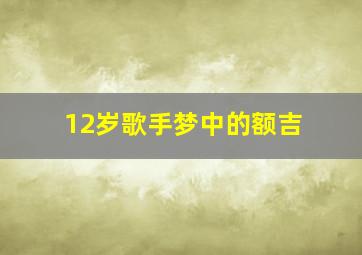 12岁歌手梦中的额吉